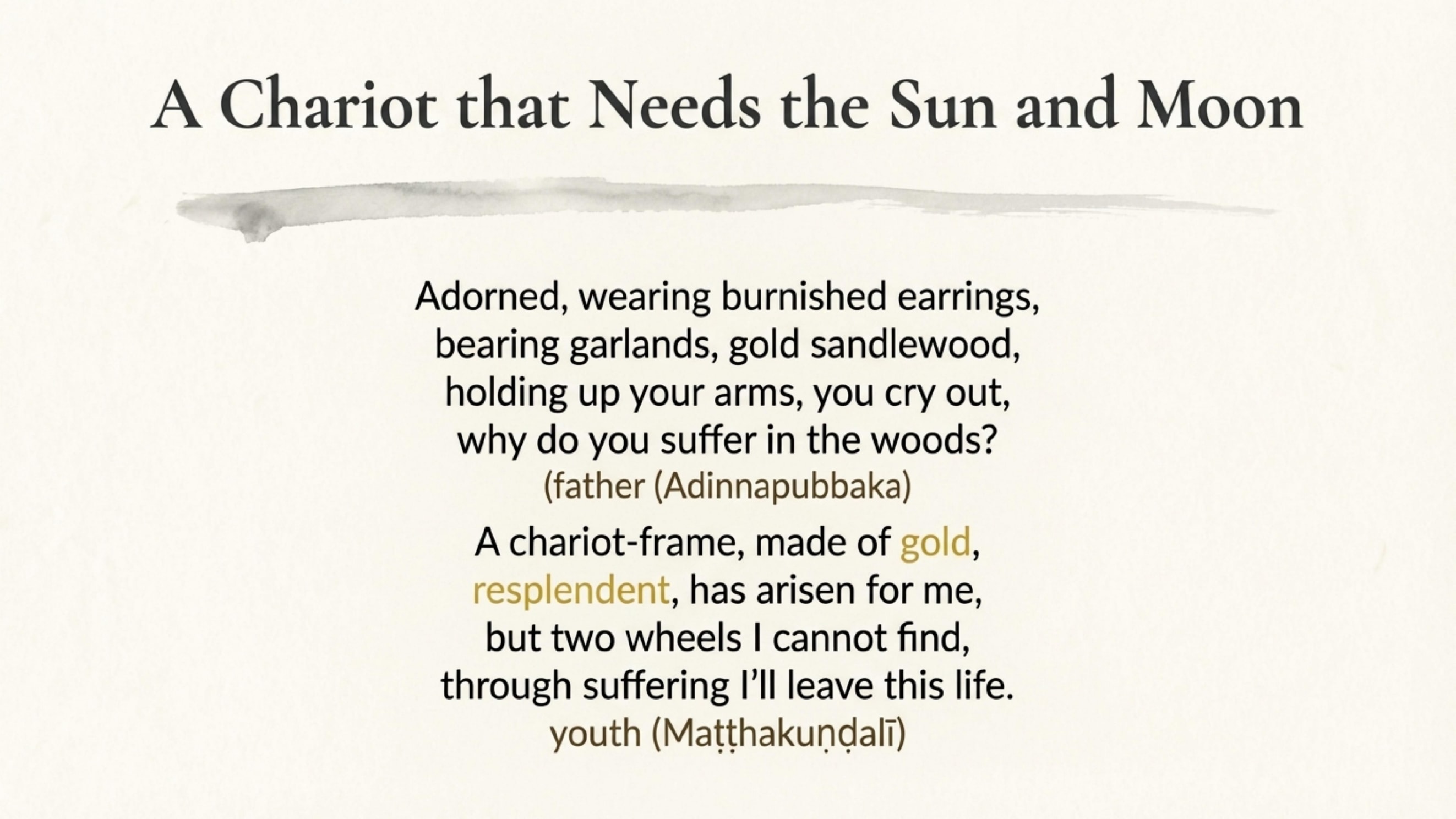 A Chariot that Needs the Sun and Moon

Adorned, wearing burnished earrings,
bearing garlands, gold sandlewood,
holding up your arms, you cry out,
why do you suffer in the woods?
(father (Adinnapubbaka)

A chariot-frame, made of gold,
resplendent, has arisen for me,
but two wheels I cannot find,
through suffering I'll leave this life.
youth (Maṭṭhakuṇḍalī)